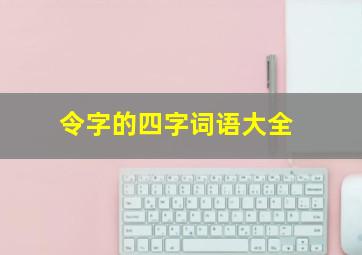 令字的四字词语大全